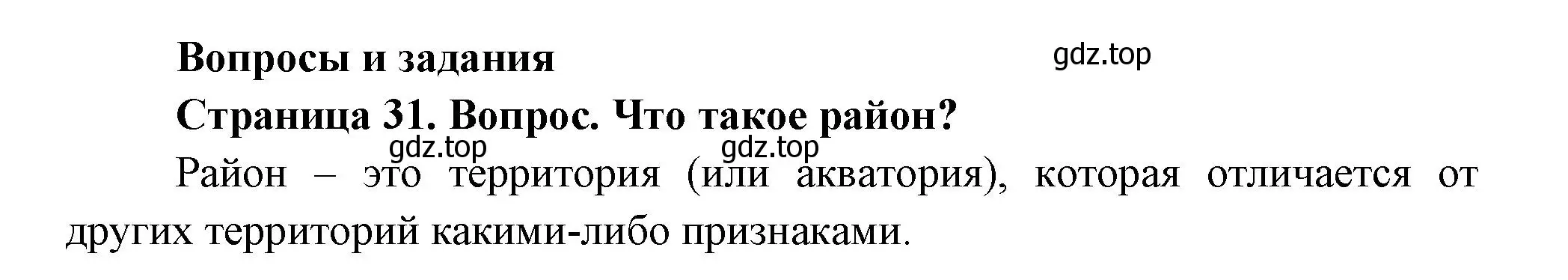 Вопросы и задания

gdz.top

Страница 31. Вопрос. Что такое район?

gdz.top gdz.top

Район – это территория (или акватория), которая отличается от других территорий какими-либо признаками.